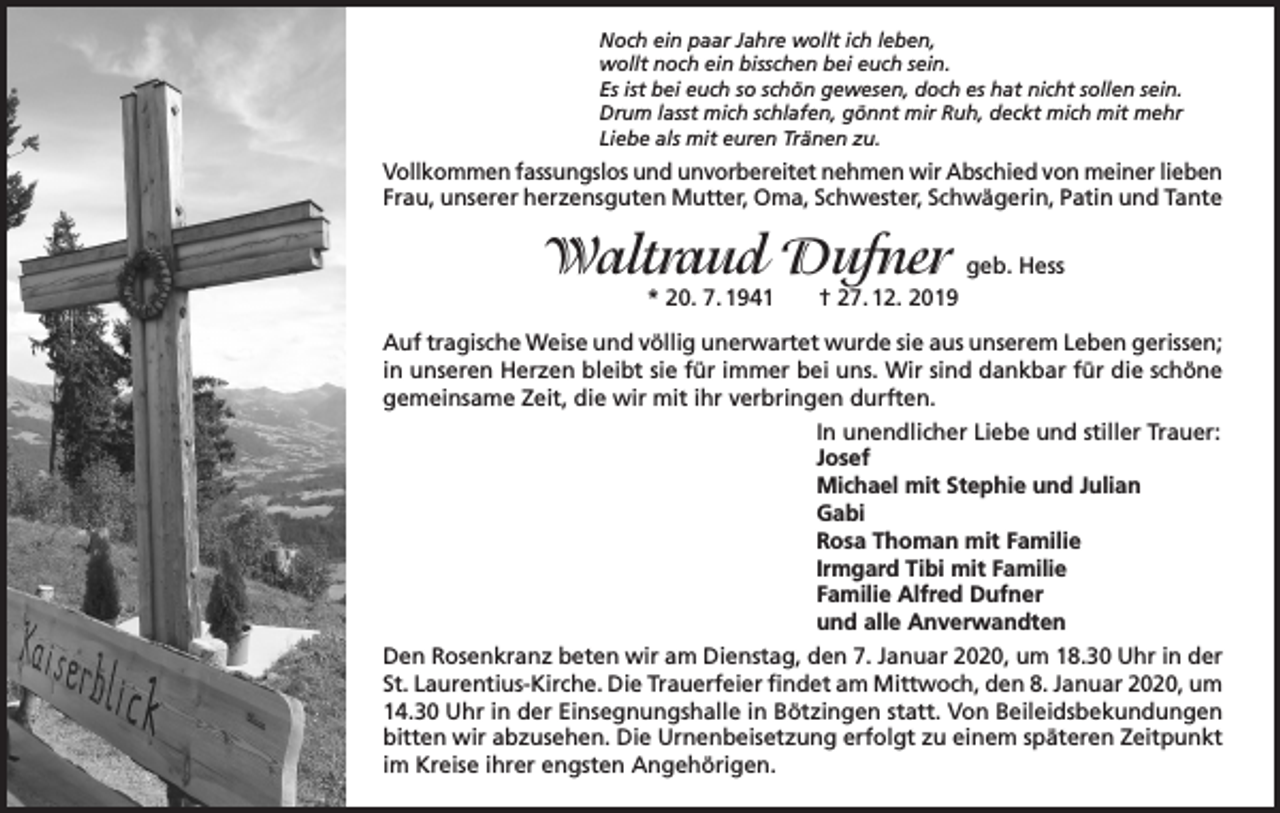 Kaiserblick

Noch ein paar Jahre wollt ich leben,
wollt noch ein bisschen bei euch sein.
Es ist bei euch so schön gewesen, doch es hat nicht sollen sein.
Drum lasst mich schlafen, gönnt mir Ruh, deckt mich mit mehr Liebe als mit euren Tränen zu.

Vollkommen fassungslos und unvorbereitet nehmen wir Abschied von meiner lieben Frau, unserer herzensguten Mutter, Oma, Schwester, Schwägerin, Patin und Tante

Waltraud Dufner geb. Hess

* 20. 7. 1941 † 27. 12. 2019

Auf tragische Weise und völlig unerwartet wurde sie aus unserem Leben gerissen; in unseren Herzen bleibt sie für immer bei uns. Wir sind dankbar für die schöne gemeinsame Zeit, die wir mit ihr verbringen durften.

In unendlicher Liebe und stiller Trauer:
Josef
Michael mit Stephie und Julian
Gabi
Rosa Thoman mit Familie
Irmgard Tibi mit Familie
Familie Alfred Dufner
und alle Anverwandten

Den Rosenkranz beten wir am Dienstag, den 7. Januar 2020, um 18.30 Uhr in der St. Laurentius-Kirche. Die Trauerfeier findet am Mittwoch, den 8. Januar 2020, um 14.30 Uhr in der Einsegnungshalle in Bötzingen statt. Von Beileidsbekundungen bitten wir abzusehen. Die Urnenbeisetzung erfolgt zu einem späteren Zeitpunkt im Kreise ihrer engsten Angehörigen.